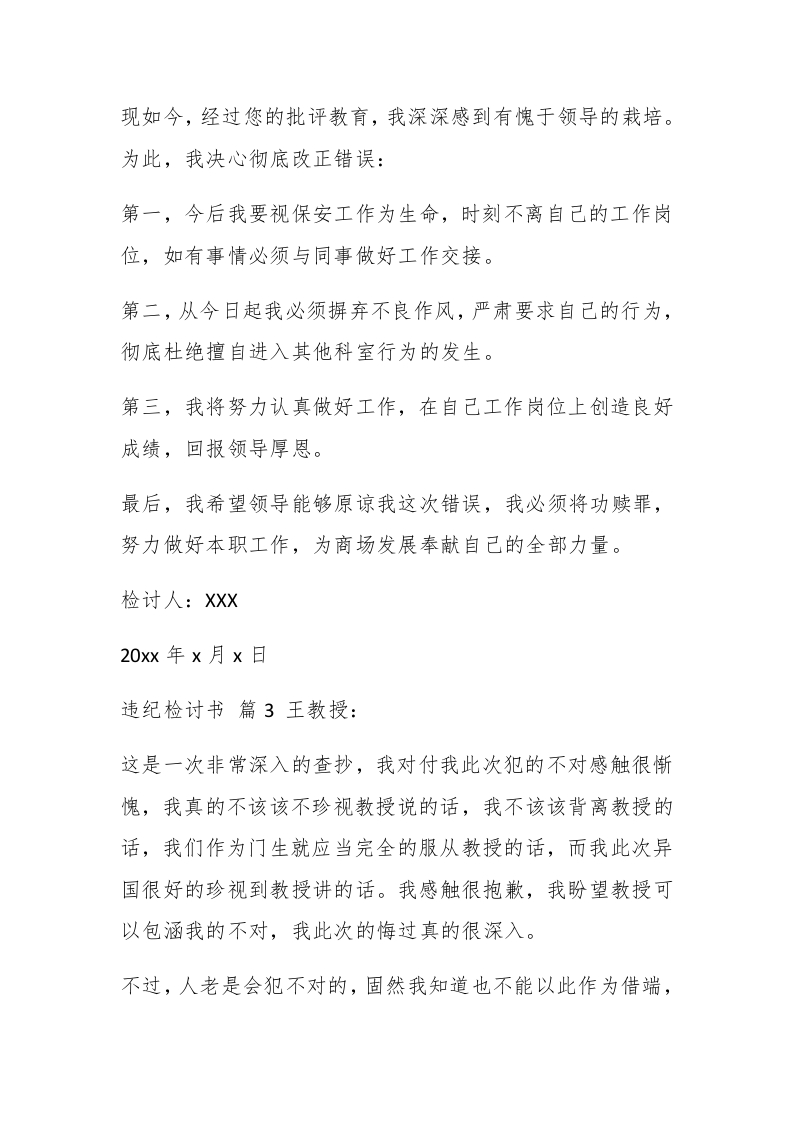 现如今，经过您的批评教育，我深深感到有愧于领导的栽培。为此，我决心彻底改正错误：

第一，今后我要视保安工作为生命，时刻不离自己的工作岗位，如有事情必须与同事做好工作交接。

第二，从今日起我必须摒弃不良作风，严肃要求自己的行为，彻底杜绝擅自进入其他科室行为的发生。

第三，我将努力认真做好工作，在自己工作岗位上创造良好成绩，回报领导厚恩。

最后，我希望领导能够原谅我这次错误，我必须将功赎罪，努力做好本职工作，为商场发展奉献自己的全部力量。

检讨人：XXX

20xx 年 x 月 x 日

违纪检讨书 篇 3 王教授：

这是一次非常深入的查抄，我对付我此次犯的不对感触很惭愧，我真的不该该不珍视教授说的话，我不该该背离教授的话，我们作为门生就应当完全的服从教授的话，而我此次异国很好的珍视到教授讲的话。我感触很抱歉，我盼望教授可以包涵我的不对，我此次的悔过真的很深入。

不过，人老是会犯不对的，固然我知道也不能以此作为借端，